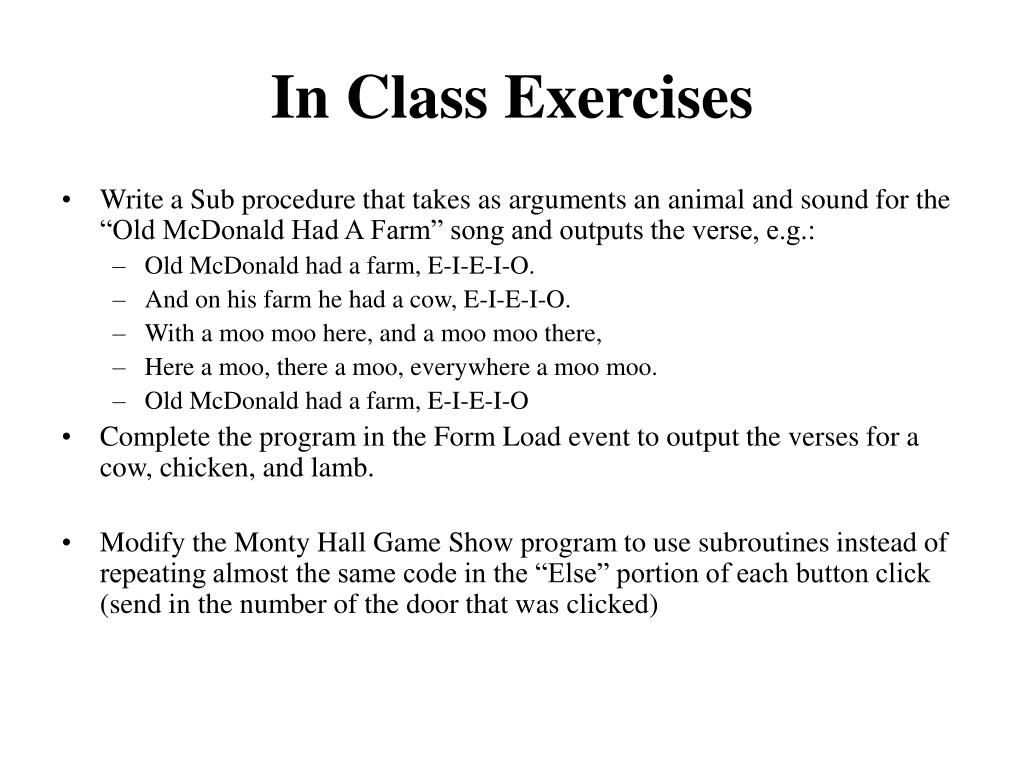 In Class Exercises

• Write a Sub procedure that takes as arguments an animal and sound for the “Old McDonald Had A Farm” song and outputs the verse, e.g.:
– Old McDonald had a farm, E-I-E-I-O.
– And on his farm he had a cow, E-I-E-I-O.
– With a moo moo here, and a moo moo there,
– Here a moo, there a moo, everywhere a moo moo.
– Old McDonald had a farm, E-I-E-I-O
• Complete the program in the Form Load event to output the verses for a cow, chicken, and lamb.

• Modify the Monty Hall Game Show program to use subroutines instead of repeating almost the same code in the “Else” portion of each button click (send in the number of the door that was clicked)